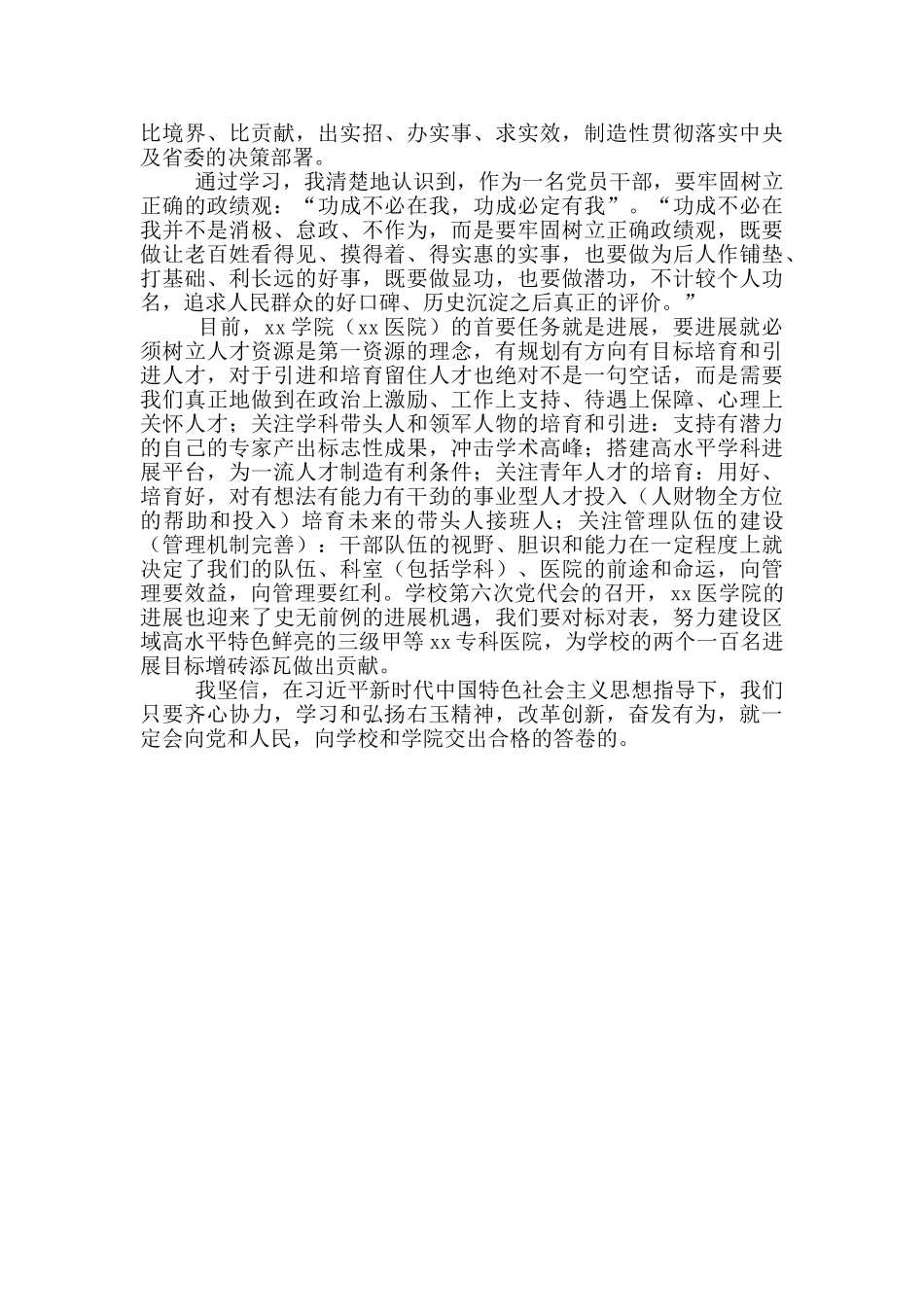 比境界、比贡献，出实招、办实事、求实效，制造性贯彻落实中央及省委的决策部署。

通过学习，我清楚地认识到，作为一名党员干部，要牢固树立正确的政绩观：“功成不必在我，功成必定有我”。“功成不必在我并不是消极、怠政、不作为，而是要牢固树立正确政绩观，既要做让老百姓看得见、摸得着、得实惠的实事，也要做为后人作铺垫、打基础、利长远的好事，既要做显功，也要做潜功，不计较个人功名，追求人民群众的好口碑、历史沉淀之后真正的评价。”

目前，xx 学院（xx 医院）的首要任务就是进展，要进展就必须树立人才资源是第一资源的理念，有规划有方向有目标培育和引进人才，对于引进和培育留住人才也绝对不是一句空话，而是需要我们真正地做到在政治上激励、工作上支持、待遇上保障、心理上关怀人才；关注学科带头人和领军人物的培育和引进：支持有潜力的自己的专家产出标志性成果，冲击学术高峰；搭建高水平学科进展平台，为一流人才制造有利条件；关注青年人才的培育：用好、培育好，对有想法有能力有干劲的事业型人才投入（人财物全方位的帮助和投入）培育未来的带头人接班人；关注管理队伍的建设（管理机制完善）：干部队伍的视野、胆识和能力在一定程度上就决定了我们的队伍、科室（包括学科）、医院的前途和命运，向管理要效益，向管理要红利。学校第六次党代会的召开，xx 医学院的进展也迎来了史无前例的进展机遇，我们要对标对表，努力建设区域高水平特色鲜亮的三级甲等 xx 专科医院，为学校的两个一百名进展目标增砖添瓦做出贡献。

我坚信，在习近平新时代中国特色社会主义思想指导下，我们只要齐心协力，学习和弘扬右玉精神，改革创新，奋发有为，就一定会向党和人民，向学校和学院交出合格的答卷的。